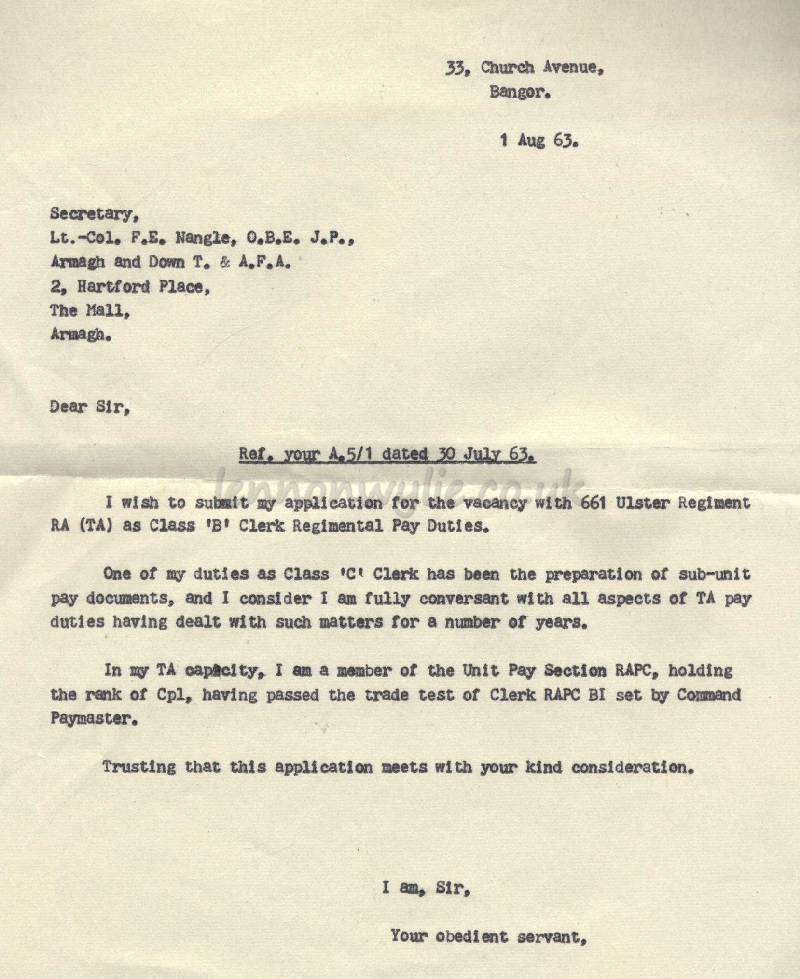 33, Church Avenue,
Bangor.

1 Aug 63.

Secretary,
Lt.-Col. F.E. Nangle, O.B.E. J.P.,
Armagh and Down T. & A.F.A.
2, Hartford Place,
The Mall,
Armagh.

Dear Sir,

Ref. your A.5/1 dated 30 July 63.

lennonwylie.co.uk

I wish to submit my application for the vacancy with 661 Ulster Regiment RA (TA) as Class 'B' Clerk Regimental Pay Duties.

One of my duties as Class 'C' Clerk has been the preparation of sub-unit pay documents, and I consider I am fully conversant with all aspects of TA pay duties having dealt with such matters for a number of years.

In my TA capacity, I am a member of the Unit Pay Section RAPC, holding the rank of Cpl, having passed the trade test of Clerk RAPC BI set by Command Paymaster.

Trusting that this application meets with your kind consideration.

I am, Sir,

Your obedient servant,